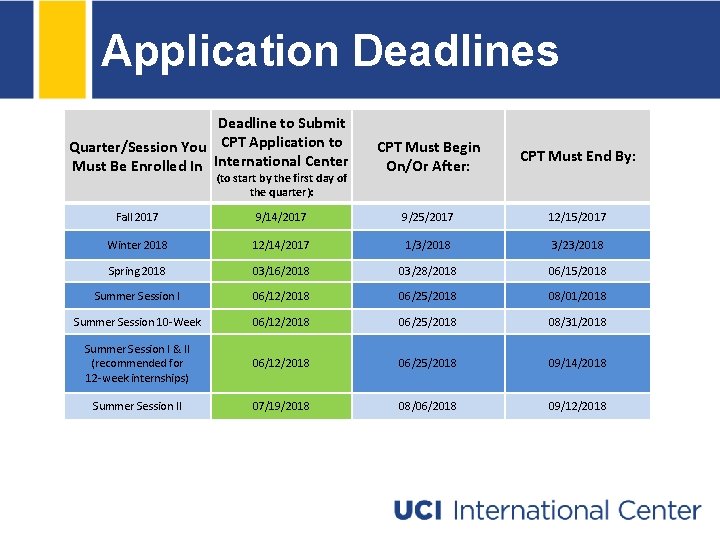 Application Deadlines

| Quarter/Session You Must Be Enrolled In | Deadline to Submit CPT Application to International Center (to start by the first day of the quarter): | CPT Must Begin On/Or After: | CPT Must End By: |
|---|---|---|---|
| Fall 2017 | 9/14/2017 | 9/25/2017 | 12/15/2017 |
| Winter 2018 | 12/14/2017 | 1/3/2018 | 3/23/2018 |
| Spring 2018 | 03/16/2018 | 03/28/2018 | 06/15/2018 |
| Summer Session I | 06/12/2018 | 06/25/2018 | 08/01/2018 |
| Summer Session 10-Week | 06/12/2018 | 06/25/2018 | 08/31/2018 |
| Summer Session I & II (recommended for 12-week internships) | 06/12/2018 | 06/25/2018 | 09/14/2018 |
| Summer Session II | 07/19/2018 | 08/06/2018 | 09/12/2018 |

UCI International Center